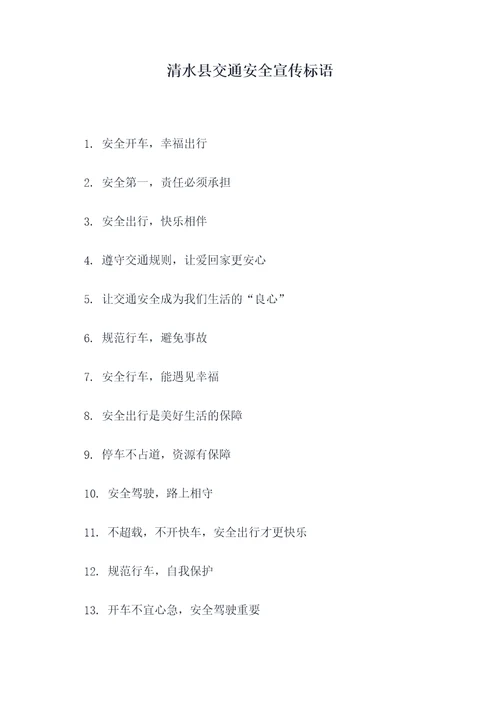 清水县交通安全宣传标语

1. 安全开车，幸福出行

2. 安全第一，责任必须承担

3. 安全出行，快乐相伴

4. 遵守交通规则，让爱回家更安心

5. 让交通安全成为我们生活的“良心”

6. 规范行车，避免事故

7. 安全行车，能遇见幸福

8. 安全出行是美好生活的保障

9. 停车不占道，资源有保障

10. 安全驾驶，路上相守

11. 不超载，不开快车，安全出行才更快乐

12. 规范行车，自我保护

13. 开车不宜心急，安全驾驶重要